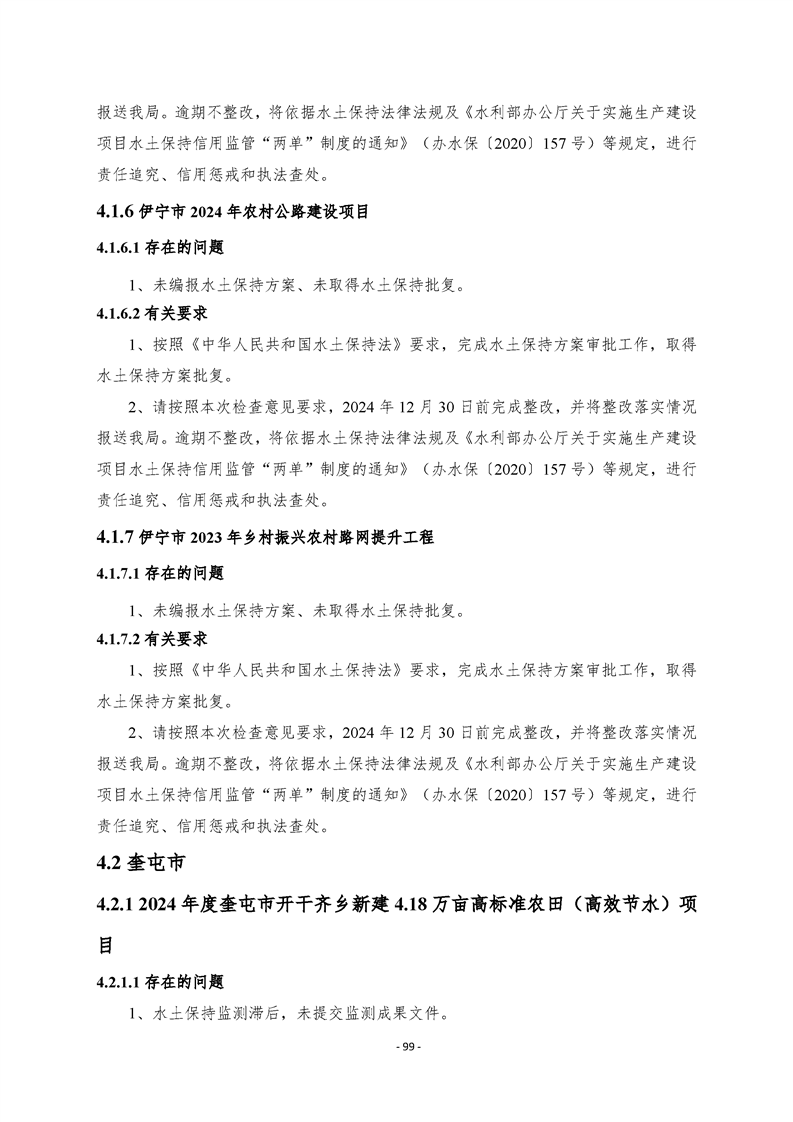 报送我局。逾期不整改，将依据水土保持法律法规及《水利部办公厅关于实施生产建设项目水土保持信用监管“两单”制度的通知》（办水保〔2020〕157号）等规定，进行责任追究、信用惩戒和执法查处。

4.1.6 伊宁市 2024 年农村公路建设项目

4.1.6.1 存在的问题

1、未编报水土保持方案、未取得水土保持批复。

4.1.6.2 有关要求

1、按照《中华人民共和国水土保持法》要求，完成水土保持方案审批工作，取得水土保持方案批复。

2、请按照本次检查意见要求，2024 年 12 月 30 日前完成整改，并将整改落实情况报送我局。逾期不整改，将依据水土保持法律法规及《水利部办公厅关于实施生产建设项目水土保持信用监管“两单”制度的通知》（办水保〔2020〕157号）等规定，进行责任追究、信用惩戒和执法查处。

4.1.7 伊宁市 2023 年乡村振兴农村路网提升工程

4.1.7.1 存在的问题

1、未编报水土保持方案、未取得水土保持批复。

4.1.7.2 有关要求

1、按照《中华人民共和国水土保持法》要求，完成水土保持方案审批工作，取得水土保持方案批复。

2、请按照本次检查意见要求，2024 年 12 月 30 日前完成整改，并将整改落实情况报送我局。逾期不整改，将依据水土保持法律法规及《水利部办公厅关于实施生产建设项目水土保持信用监管“两单”制度的通知》（办水保〔2020〕157号）等规定，进行责任追究、信用惩戒和执法查处。

4.2 奎屯市

4.2.1 2024 年度奎屯市开干齐乡新建 4.18 万亩高标准农田（高效节水）项目

4.2.1.1 存在的问题

1、水土保持监测滞后，未提交监测成果文件。

- 99 -